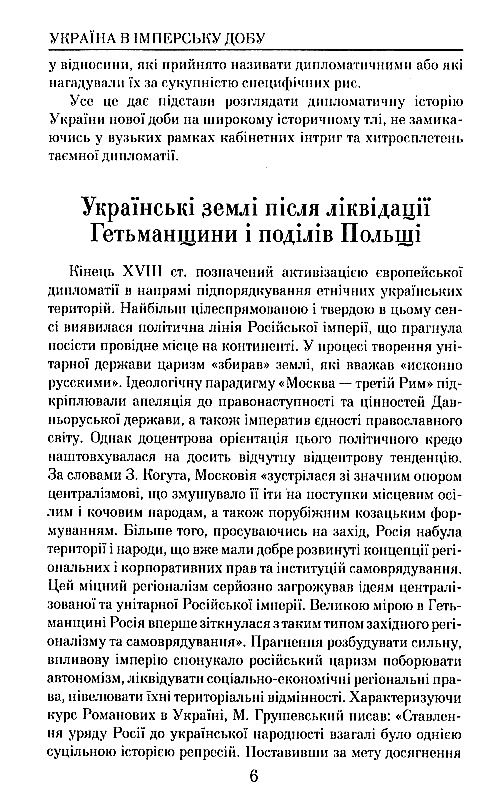 УКРАЇНА В ІМПЕРСЬКУ ДОБУ

у відносини, які прийнято називати дипломатичними або які нагадували їх за сукупністю специфічних рис.

Усе це дає підстави розглядати дипломатичну історію України нової доби на широкому історичному тлі, не замикаючись у вузьких рамках кабінетних інтриг та хитросплетень таємної дипломатії.

Українські землі після ліквідації Гетьманщини і поділів Польщі

Кінець XVIII ст. позначений активізацією європейської дипломатії в напрямі підпорядкування етнічних українських територій. Найбільш цілеспрямованою і твердою в цьому сенсі виявилася політична лінія Російської імперії, що прагнула посісти провідне місце на континенті. У процесі творення унітарної держави царизм «збирав» землі, які вважав «исконно русскими». Ідеологічну парадигму «Москва — третій Рим» підкріплювали апеляція до правонаступності та цінностей Давньоруської держави, а також імператив єдності православного світу. Однак доцентрова орієнтація цього політичного кредо наштовхувалася на досить відчутну відцентрову тенденцію. За словами З. Когута, Московія «зустрілася зі значним опором централізмові, що змушувало її іти на поступки місцевим осілим і кочовим народам, а також порубіжним козацьким формуванням. Більше того, просуваючись на захід, Росія набула території і народи, що вже мали добре розвинуті концепції регіональних і корпоративних прав та інституцій самоврядування. Цей міцний регіоналізм серйозно загрожував ідеям централізованої та унітарної Російської імперії. Великою мірою в Гетьманщині Росія вперше зіткнулася з таким типом західного регіоналізму та самоврядування». Прагнення розбудувати сильну, впливову імперію спонукало російський царизм поборювати автономізм, ліквідувати соціально-економічні регіональні права, нівелювати їхні територіальні відмінності. Характеризуючи курс Романових в Україні, М. Грушевський писав: «Ставлення уряду Росії до української народності взагалі було однією суцільною історією репресій. Поставивши за мету досягнення

6